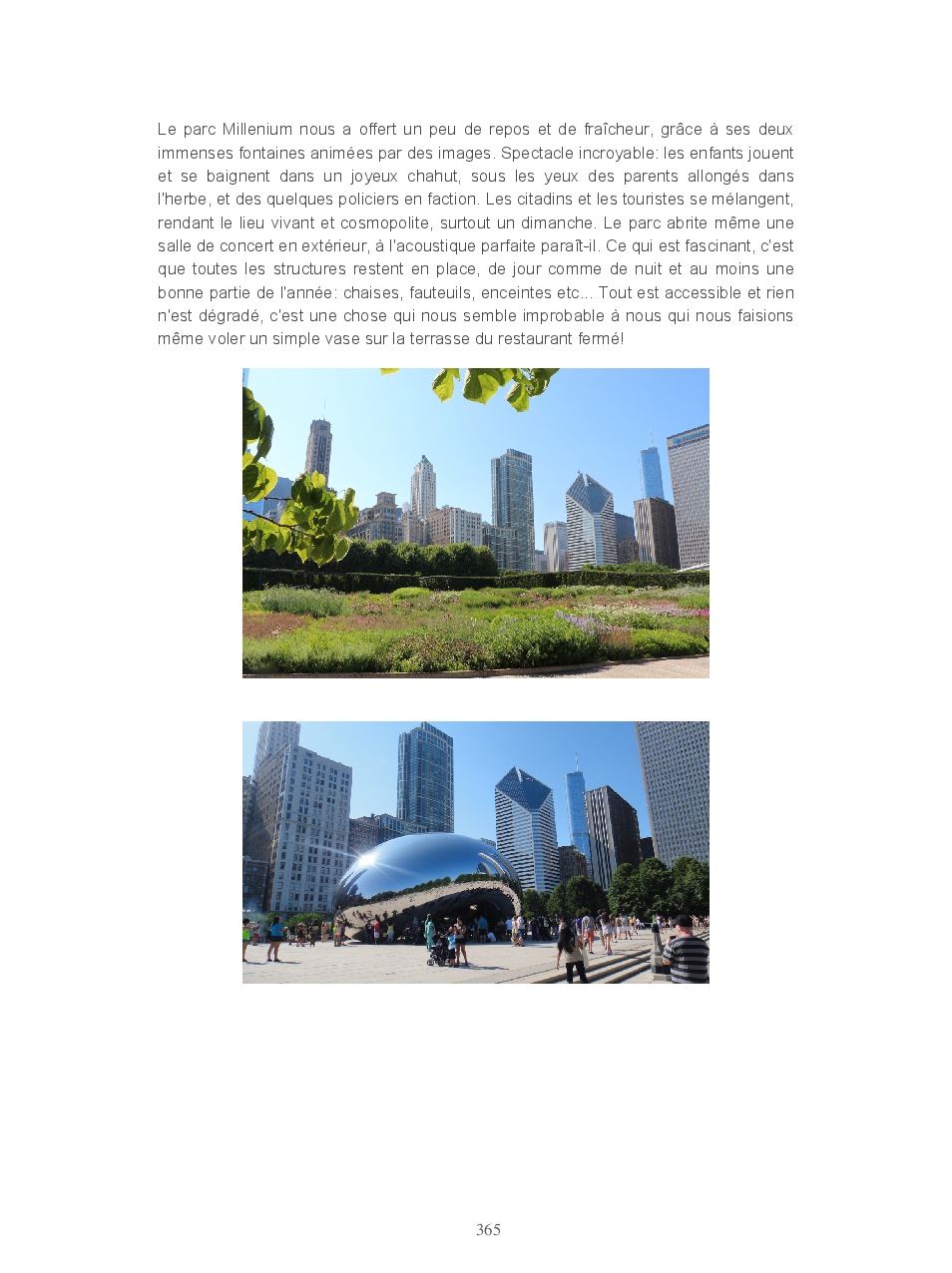 Le parc Millenium nous a offert un peu de repos et de fraîcheur, grâce à ses deux immenses fontaines animées par des images. Spectacle incroyable: les enfants jouent et se baignent dans un joyeux chahut, sous les yeux des parents allongés dans l'herbe, et des quelques policiers en faction. Les citadins et les touristes se mélangent, rendant le lieu vivant et cosmopolite, surtout un dimanche. Le parc abrite même une salle de concert en extérieur, à l'acoustique parfaite paraît-il. Ce qui est fascinant, c'est que toutes les structures restent en place, de jour comme de nuit et au moins une bonne partie de l'année: chaises, fauteuils, enceintes etc... Tout est accessible et rien n'est dégradé, c'est une chose qui nous semble improbable à nous qui nous faisions même voler un simple vase sur la terrasse du restaurant fermé!

365